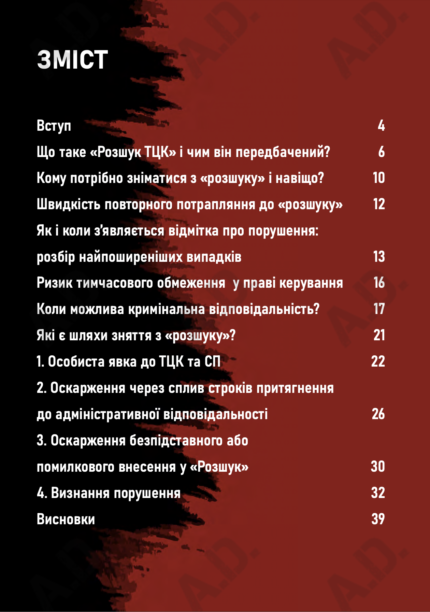 ЗМІСТ

Вступ 4

Що таке «Розшук ТЦК» і чим він передбачений? 6

Кому потрібно зніматися з «розшуку» і навіщо? 10

Швидкість повторного потрапляння до «розшуку» 12

Як і коли з'являється відмітка про порушення: розбір найпоширеніших випадків 13

Ризик тимчасового обмеження у праві керування 16

Коли можлива кримінальна відповідальність? 17

Які є шляхи зняття з «розшуку»? 21

1. Особиста явка до ТЦК та СП 22

2. Оскарження через сплив строків притягнення до адміністративної відповідальності 26

3. Оскарження безпідставного або помилкового внесення у «Розшук» 30

4. Визнання порушення 32

Висновки 39

A.D.